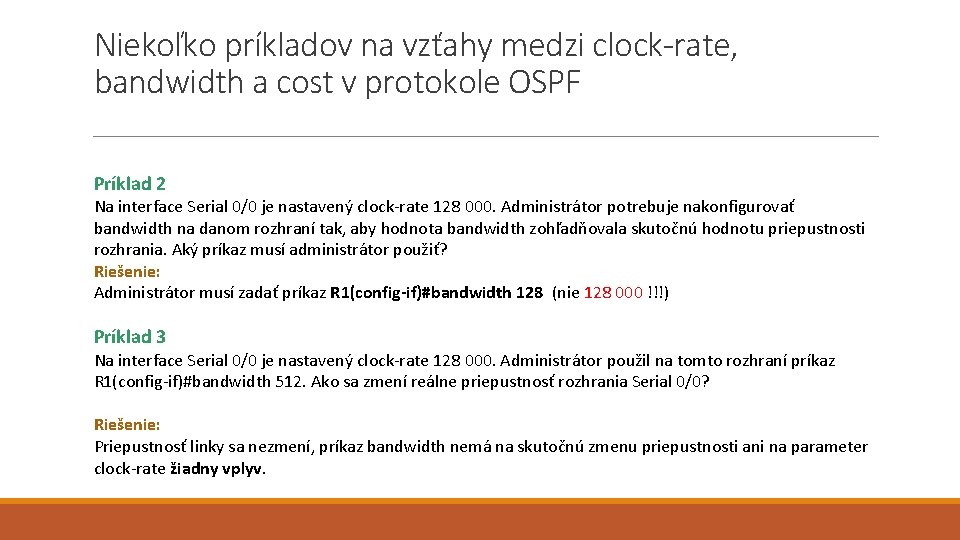 Niekoľko príkladov na vzťahy medzi clock-rate, bandwidth a cost v protokole OSPF

Príklad 2
Na interface Serial 0/0 je nastavený clock-rate 128 000. Administrátor potrebuje nakonfigurovať bandwidth na danom rozhraní tak, aby hodnota bandwidth zohľadňovala skutočnú hodnotu priepustnosti rozhrania. Aký príkaz musí administrátor použiť?
Riešenie:
Administrátor musí zadať príkaz R1(config-if)#bandwidth 128 (nie 128 000 !!!)

Príklad 3
Na interface Serial 0/0 je nastavený clock-rate 128 000. Administrátor použil na tomto rozhraní príkaz R1(config-if)#bandwidth 512. Ako sa zmení reálne priepustnosť rozhrania Serial 0/0?

Riešenie:
Priepustnosť linky sa nezmení, príkaz bandwidth nemá na skutočnú zmenu priepustnosti ani na parameter clock-rate žiadny vplyv.